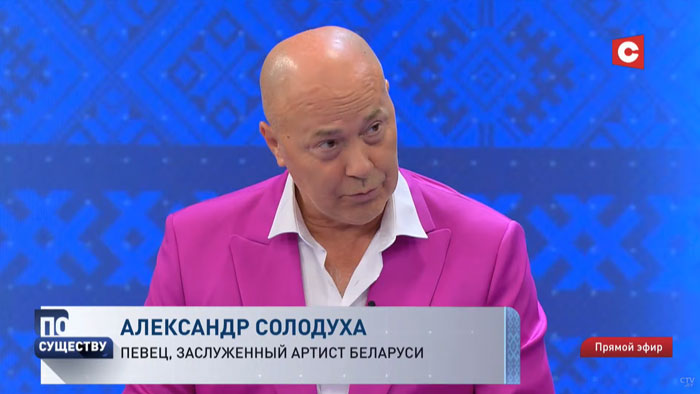 С

ПО СУЩЕСТВУ

АЛЕКСАНДР СОЛОДУХА
ПЕВЕЦ, ЗАСЛУЖЕННЫЙ АРТИСТ БЕЛАРУСИ

Прямой эфир

CTV